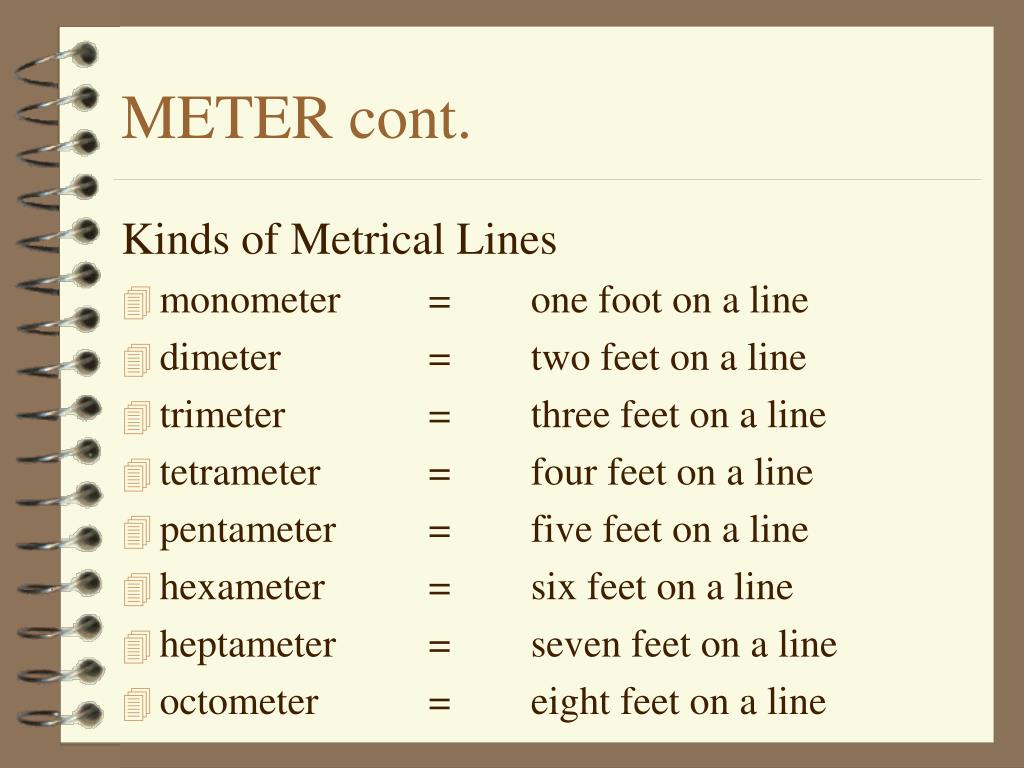 METER cont.

Kinds of Metrical Lines

monometer = one foot on a line
dimeter = two feet on a line
trimeter = three feet on a line
tetrameter = four feet on a line
pentameter = five feet on a line
hexameter = six feet on a line
heptameter = seven feet on a line
octometer = eight feet on a line